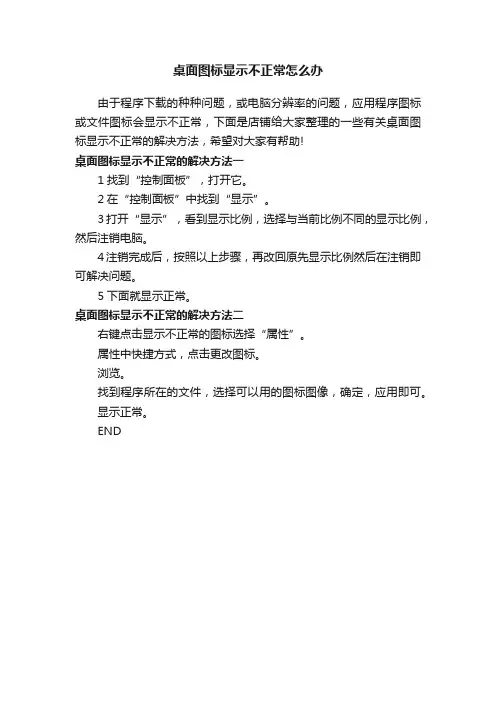 桌面图标显示不正常怎么办

由于程序下载的种种问题，或电脑分辨率的问题，应用程序图标或文件图标会显示不正常，下面是店铺给大家整理的一些有关桌面图标显示不正常的解决方法，希望对大家有帮助!

桌面图标显示不正常的解决方法一

1 找到“控制面板”，打开它。

2 在“控制面板”中找到“显示”。

3 打开“显示”，看到显示比例，选择与当前比例不同的显示比例，然后注销电脑。

4 注销完成后，按照以上步骤，再改回原先显示比例然后在注销即可解决问题。

5 下面就显示正常。

桌面图标显示不正常的解决方法二

右键点击显示不正常的图标选择“属性”。

属性中快捷方式，点击更改图标。

浏览。

找到程序所在的文件，选择可以用的图标图像，确定，应用即可。

显示正常。

END